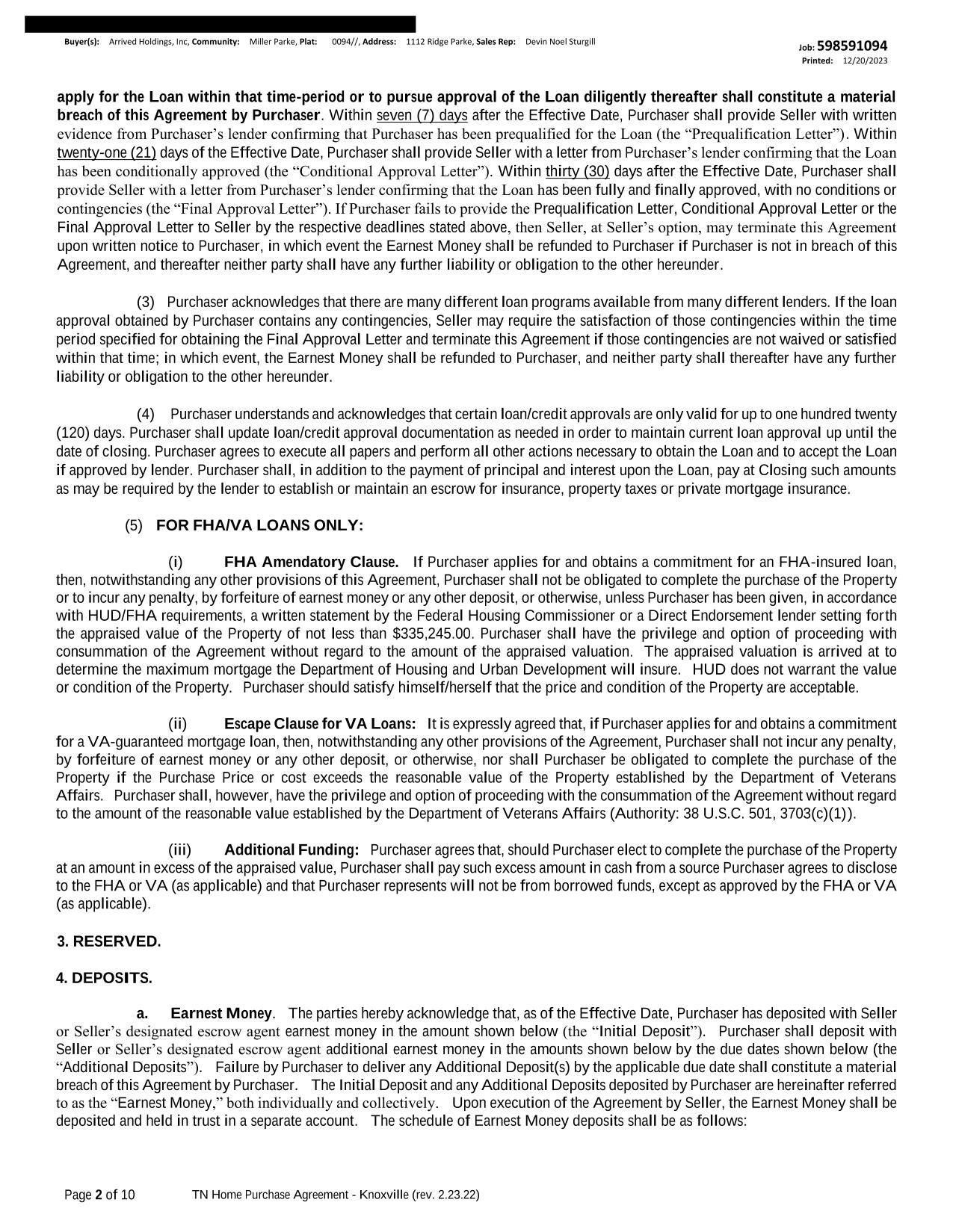 Buyer(s): Arrived Holdings, Inc, Community: Miller Parke, Plat: 0094//, Address: 1112 Ridge Parke, Sales Rep: Devin Noel Sturgill

Job: 598591094
Printed: 12/20/2023

apply for the Loan within that time-period or to pursue approval of the Loan diligently thereafter shall constitute a material breach of this Agreement by Purchaser. Within seven (7) days after the Effective Date, Purchaser shall provide Seller with written evidence from Purchaser's lender confirming that Purchaser has been prequalified for the Loan (the "Prequalification Letter"). Within twenty-one (21) days of the Effective Date, Purchaser shall provide Seller with a letter from Purchaser's lender confirming that the Loan has been conditionally approved (the "Conditional Approval Letter"). Within thirty (30) days after the Effective Date, Purchaser shall provide Seller with a letter from Purchaser's lender confirming that the Loan has been fully and finally approved, with no conditions or contingencies (the "Final Approval Letter"). If Purchaser fails to provide the Prequalification Letter, Conditional Approval Letter or the Final Approval Letter to Seller by the respective deadlines stated above, then Seller, at Seller's option, may terminate this Agreement upon written notice to Purchaser, in which event the Earnest Money shall be refunded to Purchaser if Purchaser is not in breach of this Agreement, and thereafter neither party shall have any further liability or obligation to the other hereunder.

(3) Purchaser acknowledges that there are many different loan programs available from many different lenders. If the loan approval obtained by Purchaser contains any contingencies, Seller may require the satisfaction of those contingencies within the time period specified for obtaining the Final Approval Letter and terminate this Agreement if those contingencies are not waived or satisfied within that time; in which event, the Earnest Money shall be refunded to Purchaser, and neither party shall thereafter have any further liability or obligation to the other hereunder.

(4) Purchaser understands and acknowledges that certain loan/credit approvals are only valid for up to one hundred twenty (120) days. Purchaser shall update loan/credit approval documentation as needed in order to maintain current loan approval up until the date of closing. Purchaser agrees to execute all papers and perform all other actions necessary to obtain the Loan and to accept the Loan if approved by lender. Purchaser shall, in addition to the payment of principal and interest upon the Loan, pay at Closing such amounts as may be required by the lender to establish or maintain an escrow for insurance, property taxes or private mortgage insurance.

(5) FOR FHA/VA LOANS ONLY:

(i) FHA Amendatory Clause. If Purchaser applies for and obtains a commitment for an FHA-insured loan, then, notwithstanding any other provisions of this Agreement, Purchaser shall not be obligated to complete the purchase of the Property or to incur any penalty, by forfeiture of earnest money or any other deposit, or otherwise, unless Purchaser has been given, in accordance with HUD/FHA requirements, a written statement by the Federal Housing Commissioner or a Direct Endorsement lender setting forth the appraised value of the Property of not less than $335,245.00. Purchaser shall have the privilege and option of proceeding with consummation of the Agreement without regard to the amount of the appraised valuation. The appraised valuation is arrived at to determine the maximum mortgage the Department of Housing and Urban Development will insure. HUD does not warrant the value or condition of the Property. Purchaser should satisfy himself/herself that the price and condition of the Property are acceptable.

(ii) Escape Clause for VA Loans: It is expressly agreed that, if Purchaser applies for and obtains a commitment for a VA-guaranteed mortgage loan, then, notwithstanding any other provisions of the Agreement, Purchaser shall not incur any penalty, by forfeiture of earnest money or any other deposit, or otherwise, nor shall Purchaser be obligated to complete the purchase of the Property if the Purchase Price or cost exceeds the reasonable value of the Property established by the Department of Veterans Affairs. Purchaser shall, however, have the privilege and option of proceeding with the consummation of the Agreement without regard to the amount of the reasonable value established by the Department of Veterans Affairs (Authority: 38 U.S.C. 501, 3703(c)(1)).

(iii) Additional Funding: Purchaser agrees that, should Purchaser elect to complete the purchase of the Property at an amount in excess of the appraised value, Purchaser shall pay such excess amount in cash from a source Purchaser agrees to disclose to the FHA or VA (as applicable) and that Purchaser represents will not be from borrowed funds, except as approved by the FHA or VA (as applicable).

3. RESERVED.

4. DEPOSITS.

a. Earnest Money. The parties hereby acknowledge that, as of the Effective Date, Purchaser has deposited with Seller or Seller's designated escrow agent earnest money in the amount shown below (the "Initial Deposit"). Purchaser shall deposit with Seller or Seller's designated escrow agent additional earnest money in the amounts shown below by the due dates shown below (the "Additional Deposits"). Failure by Purchaser to deliver any Additional Deposit(s) by the applicable due date shall constitute a material breach of this Agreement by Purchaser. The Initial Deposit and any Additional Deposits deposited by Purchaser are hereinafter referred to as the "Earnest Money," both individually and collectively. Upon execution of the Agreement by Seller, the Earnest Money shall be deposited and held in trust in a separate account. The schedule of Earnest Money deposits shall be as follows:

Page 2 of 10 TN Home Purchase Agreement - Knoxville (rev. 2.23.22)